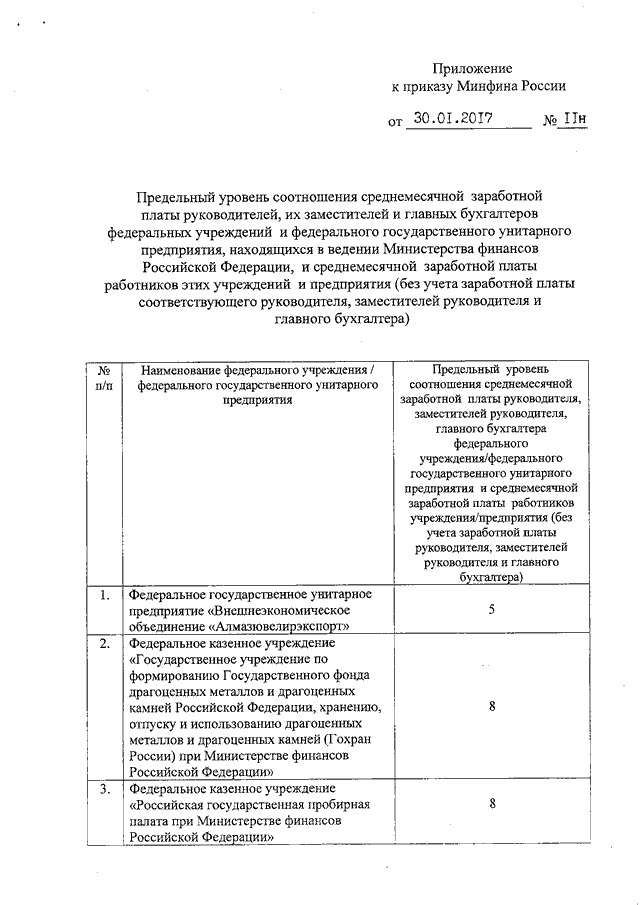 Приложение
к приказу Минфина России

от 30.01.2017 № 11н

Предельный уровень соотношения среднемесячной заработной платы руководителей, их заместителей и главных бухгалтеров федеральных учреждений и федерального государственного унитарного предприятия, находящихся в ведении Министерства финансов Российской Федерации, и среднемесячной заработной платы работников этих учреждений и предприятия (без учета заработной платы соответствующего руководителя, заместителей руководителя и главного бухгалтера)

| № п/п | Наименование федерального учреждения / федерального государственного унитарного предприятия | Предельный уровень соотношения среднемесячной заработной платы руководителя, заместителей руководителя, главного бухгалтера федерального учреждения/федерального государственного унитарного предприятия и среднемесячной заработной платы работников учреждения/предприятия (без учета заработной платы руководителя, заместителей руководителя и главного бухгалтера) |
|---|---|---|
| 1. | Федеральное государственное унитарное предприятие «Внешнеэкономическое объединение «Алмазювелирэкспорт» | 5 |
| 2. | Федеральное казенное учреждение «Государственное учреждение по формированию Государственного фонда драгоценных металлов и драгоценных камней Российской Федерации, хранению, отпуску и использованию драгоценных металлов и драгоценных камней (Гохран России) при Министерстве финансов Российской Федерации» | 8 |
| 3. | Федеральное казенное учреждение «Российская государственная пробирная палата при Министерстве финансов Российской Федерации» | 8 |